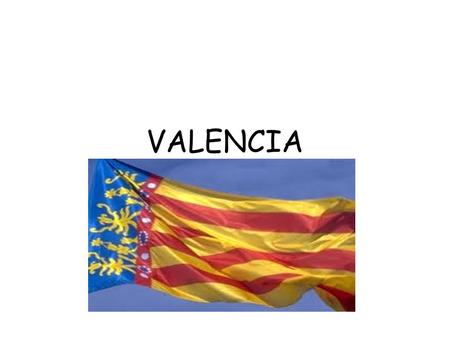 VALENCIA